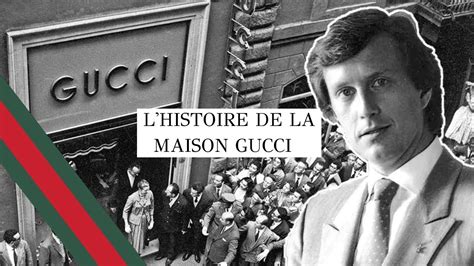 GUCCI

L'HISTOIRE DE LA MAISON GUCCI